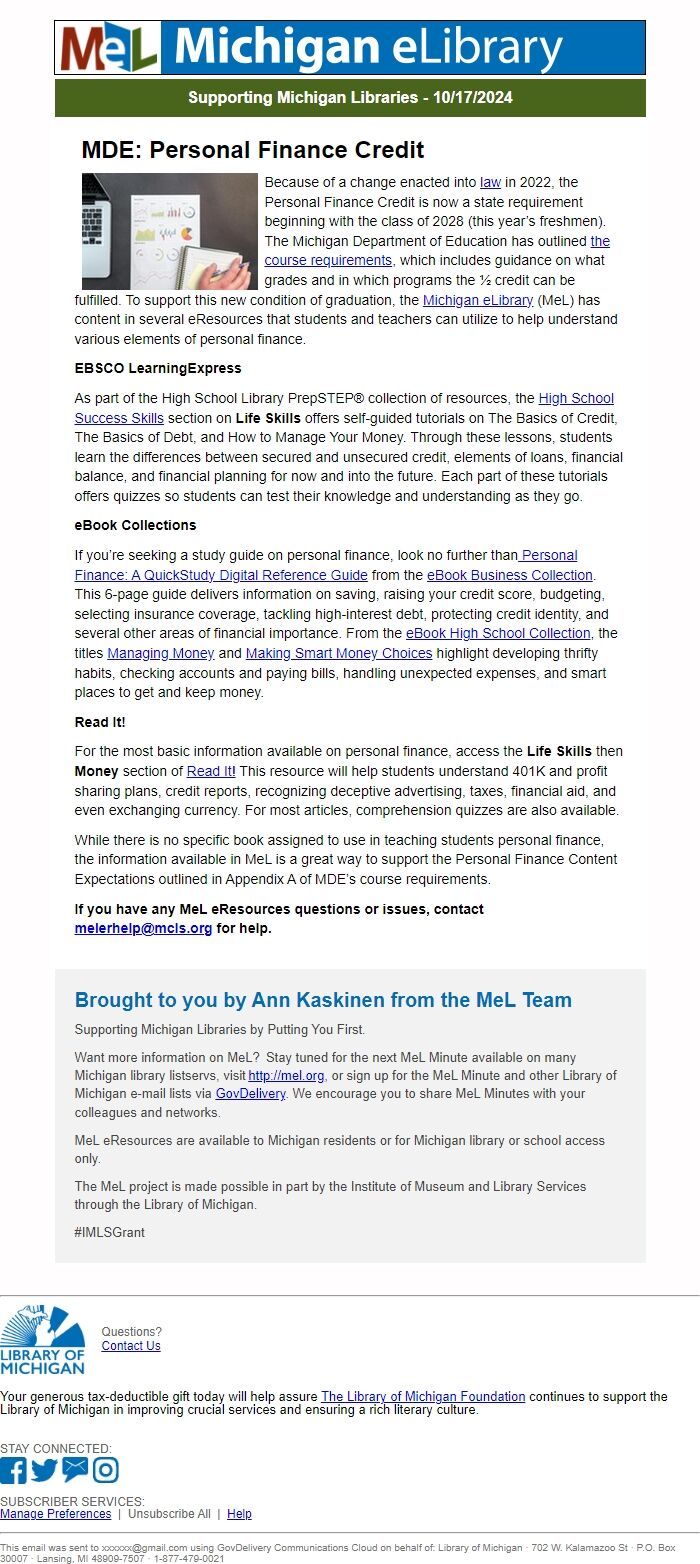 MeL Michigan eLibrary

Supporting Michigan Libraries - 10/17/2024

MDE: Personal Finance Credit

Because of a change enacted into law in 2022, the Personal Finance Credit is now a state requirement beginning with the class of 2028 (this year's freshmen). The Michigan Department of Education has outlined the course requirements, which includes guidance on what grades and in which programs the ½ credit can be fulfilled. To support this new condition of graduation, the Michigan eLibrary (MeL) has content in several eResources that students and teachers can utilize to help understand various elements of personal finance.

EBSCO LearningExpress

As part of the High School Library PrepSTEP® collection of resources, the High School Success Skills section on Life Skills offers self-guided tutorials on The Basics of Credit, The Basics of Debt, and How to Manage Your Money. Through these lessons, students learn the differences between secured and unsecured credit, elements of loans, financial balance, and financial planning for now and into the future. Each part of these tutorials offers quizzes so students can test their knowledge and understanding as they go.

eBook Collections

If you're seeking a study guide on personal finance, look no further than Personal Finance: A QuickStudy Digital Reference Guide from the eBook Business Collection. This 6-page guide delivers information on saving, raising your credit score, budgeting, selecting insurance coverage, tackling high-interest debt, protecting credit identity, and several other areas of financial importance. From the eBook High School Collection, the titles Managing Money and Making Smart Money Choices highlight developing thrifty habits, checking accounts and paying bills, handling unexpected expenses, and smart places to get and keep money.

Read It!

For the most basic information available on personal finance, access the Life Skills then Money section of Read It! This resource will help students understand 401K and profit sharing plans, credit reports, recognizing deceptive advertising, taxes, financial aid, and even exchanging currency. For most articles, comprehension quizzes are also available.

While there is no specific book assigned to use in teaching students personal finance, the information available in MeL is a great way to support the Personal Finance Content Expectations outlined in Appendix A of MDE's course requirements.

If you have any MeL eResources questions or issues, contact melerhelp@mcls.org for help.

Brought to you by Ann Kaskinen from the MeL Team

Supporting Michigan Libraries by Putting You First.

Want more information on MeL? Stay tuned for the next MeL Minute available on many Michigan library listservs, visit http://mel.org, or sign up for the MeL Minute and other Library of Michigan e-mail lists via GovDelivery. We encourage you to share MeL Minutes with your colleagues and networks.

MeL eResources are available to Michigan residents or for Michigan library or school access only.

The MeL project is made possible in part by the Institute of Museum and Library Services through the Library of Michigan.

#IMLSGrant

LIBRARY OF MICHIGAN

Questions?
Contact Us

Your generous tax-deductible gift today will help assure The Library of Michigan Foundation continues to support the Library of Michigan in improving crucial services and ensuring a rich literary culture.

STAY CONNECTED:

SUBSCRIBER SERVICES:
Manage Preferences | Unsubscribe All | Help

This email was sent to xxxxxx@gmail.com using GovDelivery Communications Cloud on behalf of: Library of Michigan · 702 W. Kalamazoo St · P.O. Box 30007 · Lansing, MI 48909-7507 · 1-877-479-0021